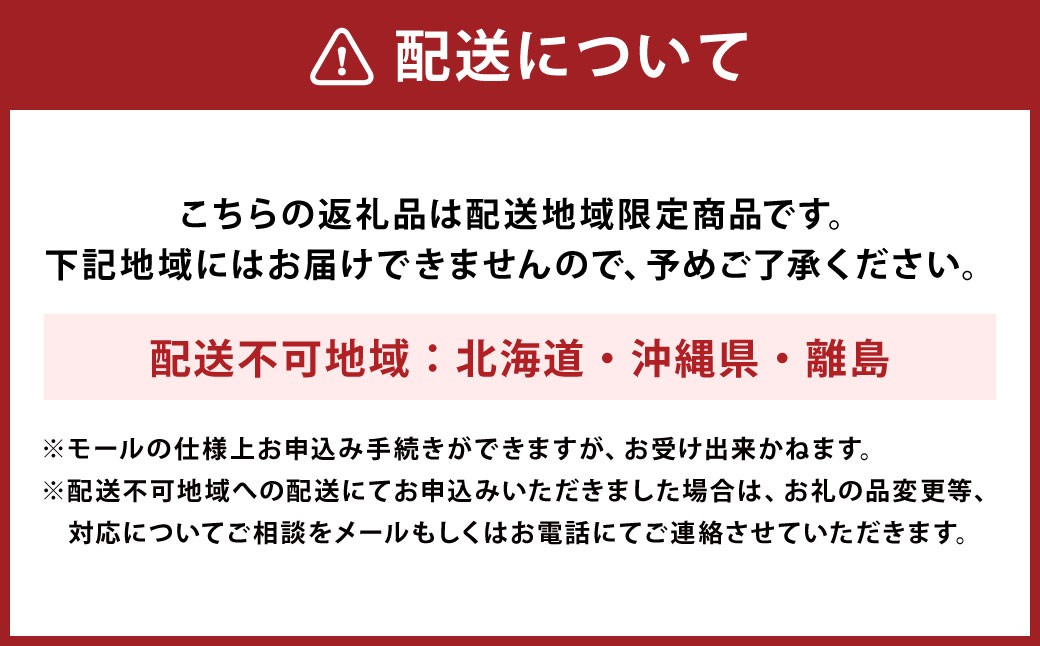 配送について

こちらの返礼品は配送地域限定商品です。
下記地域にはお届けできませんので、予めご了承ください。

配送不可地域：北海道・沖縄県・離島

※モールの仕様上お申込み手続きができますが、お受け出来かねます。
※配送不可地域への配送にてお申込みいただきました場合は、お礼の品変更等、対応についてご相談をメールもしくはお電話にてご連絡させていただきます。